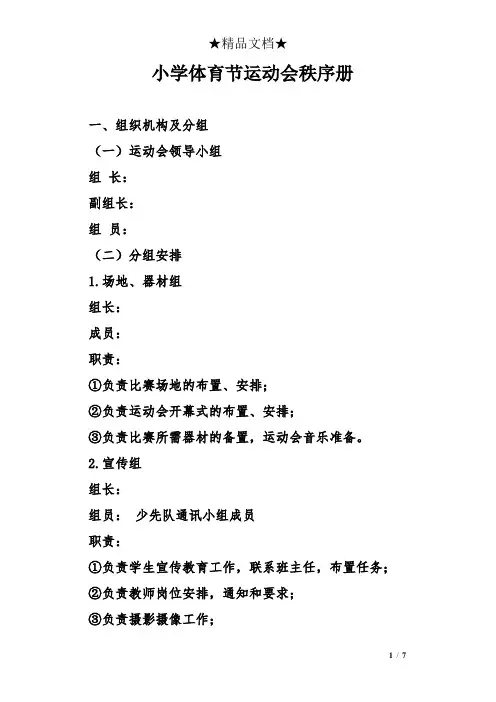 ★精品文档★

小学体育节运动会秩序册

一、组织机构及分组

（一）运动会领导小组

组 长：

副组长：

组 员：

（二）分组安排

1.场地、器材组

组长：

成员：

职责：

①负责比赛场地的布置、安排；

②负责运动会开幕式的布置、安排；

③负责比赛所需器材的备置，运动会音乐准备。

2.宣传组

组长：

组员： 少先队通讯小组成员

职责：

①负责学生宣传教育工作，联系班主任，布置任务；

②负责教师岗位安排，通知和要求；

③负责摄影摄像工作；

1 / 7